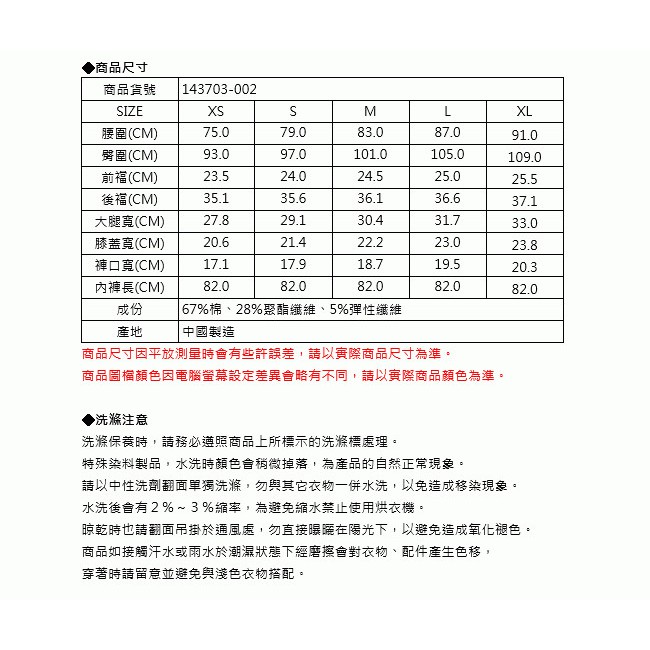 ◆商品尺寸

| 商品貨號 | 143703-002 | | | | |
|---|---|---|---|---|---|
| SIZE | XS | S | M | L | XL |
| 腰圍(CM) | 75.0 | 79.0 | 83.0 | 87.0 | 91.0 |
| 臀圍(CM) | 93.0 | 97.0 | 101.0 | 105.0 | 109.0 |
| 前襠(CM) | 23.5 | 24.0 | 24.5 | 25.0 | 25.5 |
| 後襠(CM) | 35.1 | 35.6 | 36.1 | 36.6 | 37.1 |
| 大腿寬(CM) | 27.8 | 29.1 | 30.4 | 31.7 | 33.0 |
| 膝蓋寬(CM) | 20.6 | 21.4 | 22.2 | 23.0 | 23.8 |
| 褲口寬(CM) | 17.1 | 17.9 | 18.7 | 19.5 | 20.3 |
| 內褲長(CM) | 82.0 | 82.0 | 82.0 | 82.0 | 82.0 |
| 成份 | 67%棉、28%聚酯纖維、5%彈性纖維 | | | | |
| 產地 | 中國製造 | | | | |

商品尺寸因平放測量時會有些許誤差，請以實際商品尺寸為準。

商品圖檔顏色因電腦螢幕設定差異會略有不同，請以實際商品顏色為準。

◆洗滌注意

洗滌保養時，請務必遵照商品上所標示的洗滌標處理。

特殊染料製品，水洗時顏色會稍微掉落，為產品的自然正常現象。

請以中性洗劑翻面單獨洗滌，勿與其它衣物一併水洗，以免造成移染現象。

水洗後會有2%~3%縮率，為避免縮水禁止使用烘衣機。

晾乾時也請翻面吊掛於通風處，勿直接曝曬在陽光下，以避免造成氧化褪色。

商品如接觸汗水或雨水於潮濕狀態下經磨擦會對衣物、配件產生色移，

穿著時請留意並避免與淺色衣物搭配。